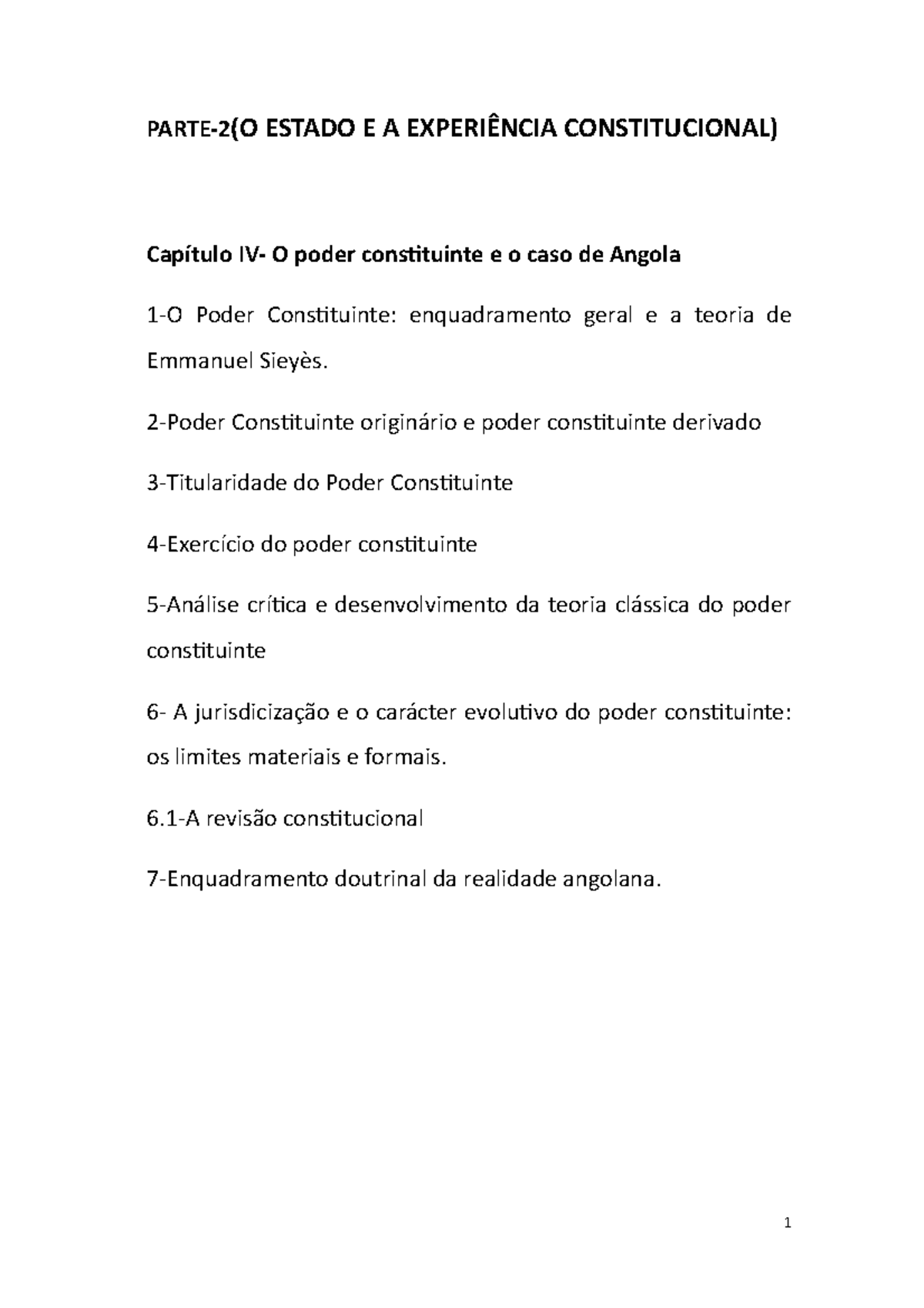 PARTE-2(O ESTADO E A EXPERIÊNCIA CONSTITUCIONAL)

Capítulo IV- O poder constituinte e o caso de Angola

1-O Poder Constituinte: enquadramento geral e a teoria de Emmanuel Sieyès.

2-Poder Constituinte originário e poder constituinte derivado

3-Titularidade do Poder Constituinte

4-Exercício do poder constituinte

5-Análise crítica e desenvolvimento da teoria clássica do poder constituinte

6- A jurisdicização e o carácter evolutivo do poder constituinte: os limites materiais e formais.

6.1-A revisão constitucional

7-Enquadramento doutrinal da realidade angolana.

1